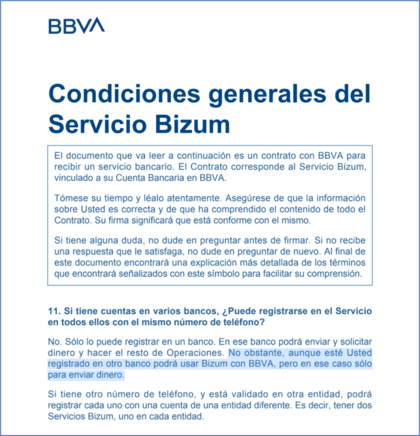 BBVA

Condiciones generales del Servicio Bizum

El documento que va leer a continuación es un contrato con BBVA para recibir un servicio bancario. El Contrato corresponde al Servicio Bizum, vinculado a su Cuenta Bancaria en BBVA.

Tómese su tiempo y léalo atentamente. Asegúrese de que la información sobre Usted es correcta y de que ha comprendido el contenido de todo el Contrato. Su firma significará que está conforme con el mismo.

Si tiene alguna duda, no dude en preguntar antes de firmar. Si no recibe una respuesta que le satisfaga, no dude en preguntar de nuevo. Al final de este documento encontrará una explicación más detallada de los términos que encontrará señalizados con este símbolo para facilitar su comprensión.

11. Si tiene cuentas en varios bancos, ¿Puede registrarse en el Servicio en todos ellos con el mismo número de teléfono?

No. Sólo lo puede registrar en un banco. En ese banco podrá enviar y solicitar dinero y hacer el resto de Operaciones. No obstante, aunque esté Usted registrado en otro banco podrá usar Bizum con BBVA, pero en ese caso sólo para enviar dinero.

Si tiene otro número de teléfono, y está validado en otra entidad, podrá registrar cada uno con una cuenta de una entidad diferente. Es decir, tener dos Servicios Bizum, uno en cada entidad.